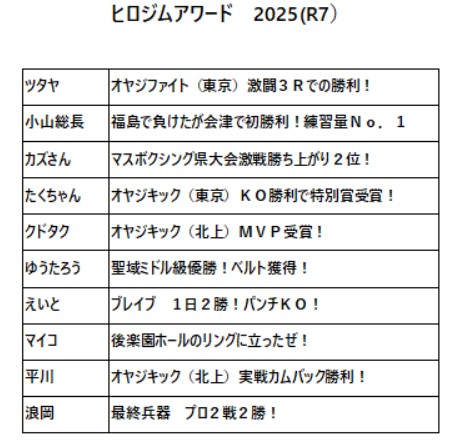 ヒロジムアワード 2025(R7)

| ツタヤ | オヤジファイト（東京）激闘３Ｒでの勝利！ |
|---|---|
| 小山総長 | 福島で負けたが会津で初勝利！練習量Ｎｏ．１ |
| カズさん | マスボクシング県大会激戦勝ち上がり２位！ |
| たくちゃん | オヤジキック（東京）ＫＯ勝利で特別賞受賞！ |
| クドタク | オヤジキック（北上）ＭＶＰ受賞！ |
| ゆうたろう | 聖域ミドル級優勝！ベルト獲得！ |
| えいと | ブレイブ 1日２勝！パンチＫＯ！ |
| マイコ | 後楽園ホールのリングに立ったぜ！ |
| 平川 | オヤジキック（北上）実戦カムバック勝利！ |
| 浪岡 | 最終兵器 プロ２戦２勝！ |